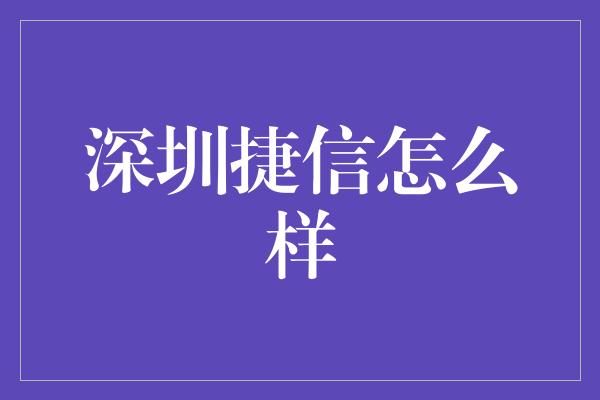 深圳捷信怎么样